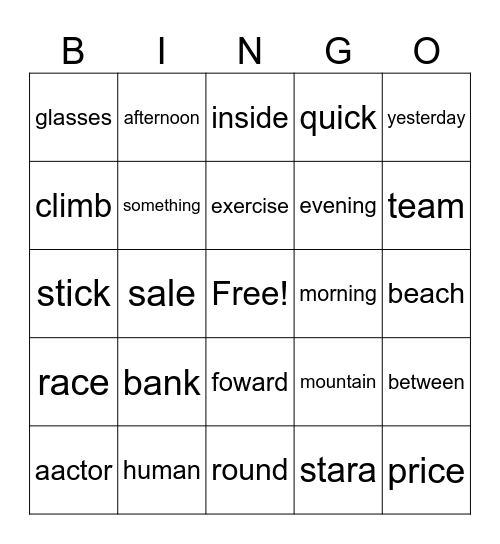 | B | I | N | G | O |
|---|---|---|---|---|
| glasses | afternoon | inside | quick | yesterday |
| climb | something | exercise | evening | team |
| stick | sale | Free! | morning | beach |
| race | bank | foward | mountain | between |
| aactor | human | round | stara | price |